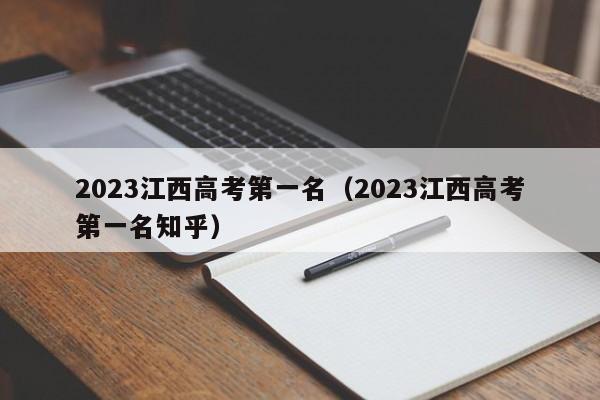 2023江西高考第一名（2023江西高考第一名知乎）